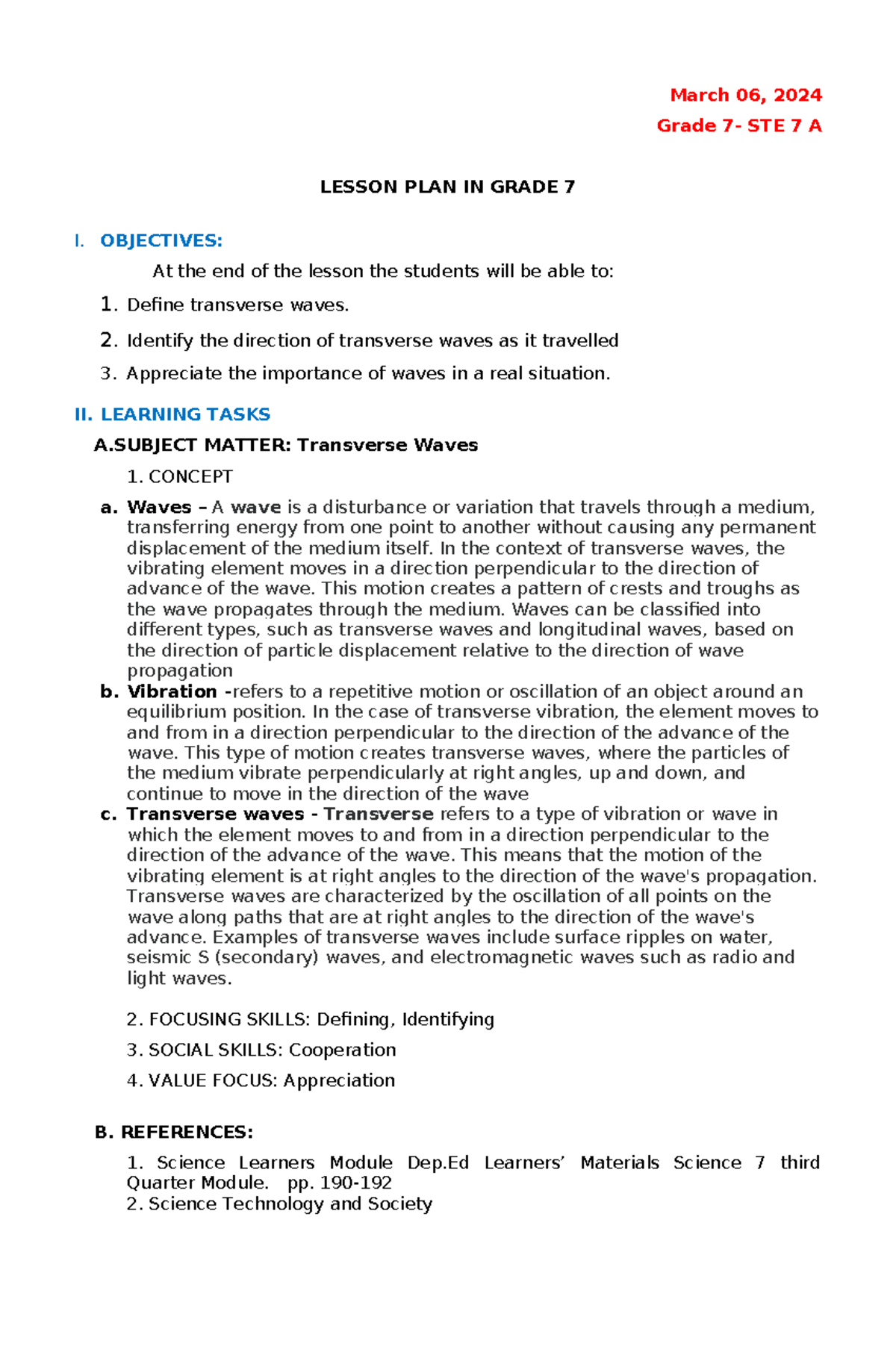 March 06, 2024
Grade 7- STE 7 A

LESSON PLAN IN GRADE 7

I. OBJECTIVES:

At the end of the lesson the students will be able to:

1. Define transverse waves.
2. Identify the direction of transverse waves as it travelled
3. Appreciate the importance of waves in a real situation.

II. LEARNING TASKS

A.SUBJECT MATTER: Transverse Waves

1. CONCEPT

a. Waves – A wave is a disturbance or variation that travels through a medium, transferring energy from one point to another without causing any permanent displacement of the medium itself. In the context of transverse waves, the vibrating element moves in a direction perpendicular to the direction of advance of the wave. This motion creates a pattern of crests and troughs as the wave propagates through the medium. Waves can be classified into different types, such as transverse waves and longitudinal waves, based on the direction of particle displacement relative to the direction of wave propagation
b. Vibration -refers to a repetitive motion or oscillation of an object around an equilibrium position. In the case of transverse vibration, the element moves to and from in a direction perpendicular to the direction of the advance of the wave. This type of motion creates transverse waves, where the particles of the medium vibrate perpendicularly at right angles, up and down, and continue to move in the direction of the wave
c. Transverse waves - Transverse refers to a type of vibration or wave in which the element moves to and from in a direction perpendicular to the direction of the advance of the wave. This means that the motion of the vibrating element is at right angles to the direction of the wave's propagation. Transverse waves are characterized by the oscillation of all points on the wave along paths that are at right angles to the direction of the wave's advance. Examples of transverse waves include surface ripples on water, seismic S (secondary) waves, and electromagnetic waves such as radio and light waves.

2. FOCUSING SKILLS: Defining, Identifying

3. SOCIAL SKILLS: Cooperation

4. VALUE FOCUS: Appreciation

B. REFERENCES:

1. Science Learners Module Dep.Ed Learners' Materials Science 7 third Quarter Module. pp. 190-192
2. Science Technology and Society